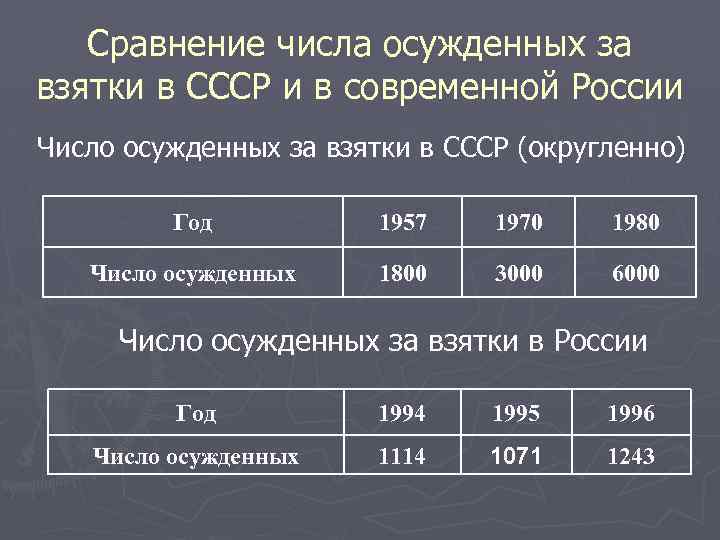 Сравнение числа осужденных за взятки в СССР и в современной России

Число осужденных за взятки в СССР (округленно)

| Год | 1957 | 1970 | 1980 |
|---|---|---|---|
| Число осужденных | 1800 | 3000 | 6000 |

Число осужденных за взятки в России

| Год | 1994 | 1995 | 1996 |
|---|---|---|---|
| Число осужденных | 1114 | 1071 | 1243 |